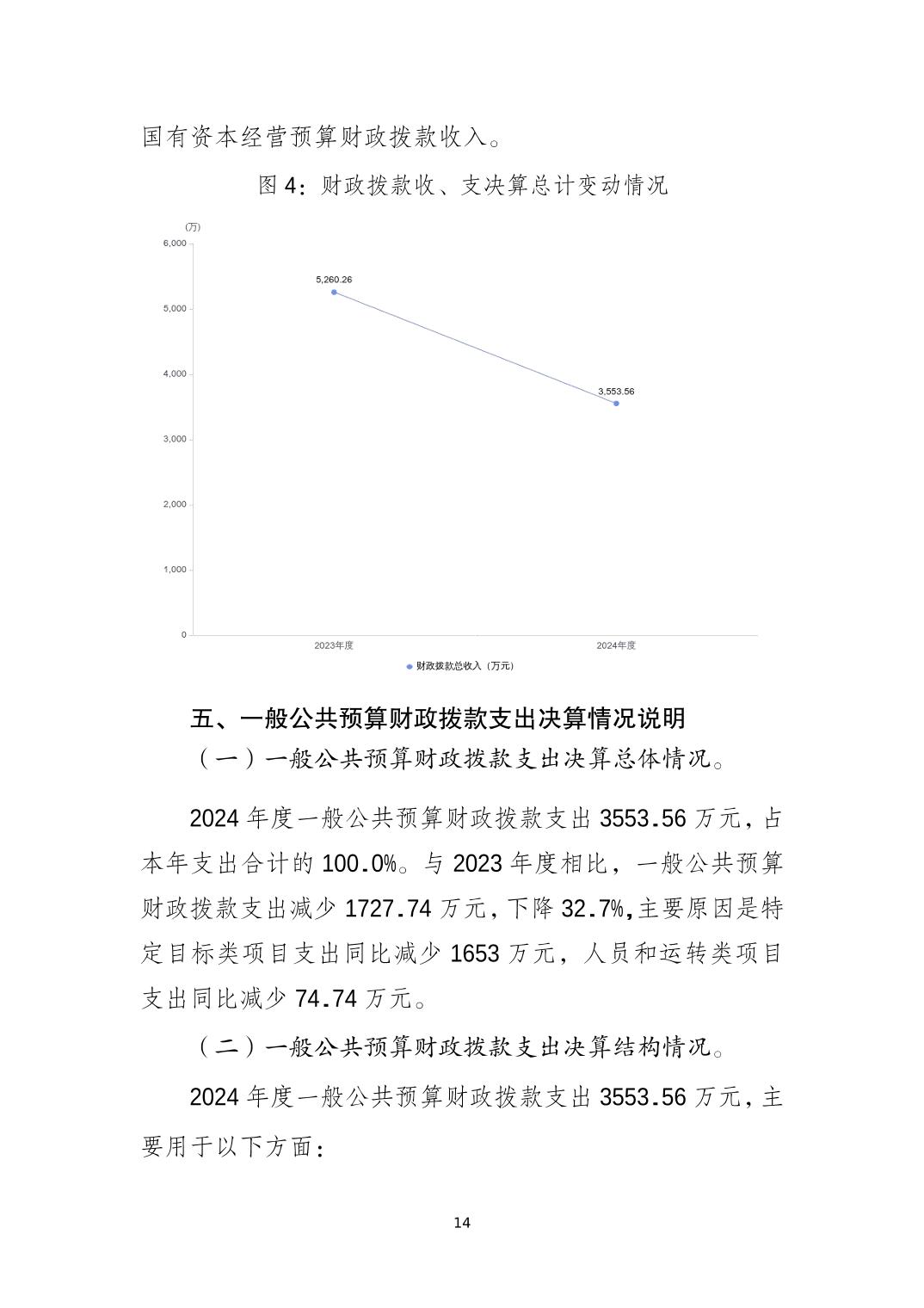 国有资本经营预算财政拨款收入。

图 4：财政拨款收、支决算总计变动情况

(万)
6,000
5,000
4,000
3,000
2,000
1,000
0
5,260.26
3,553.56
2023年度
2024年度
财政拨款总收入（万元）

五、一般公共预算财政拨款支出决算情况说明

（一）一般公共预算财政拨款支出决算总体情况。

2024 年度一般公共预算财政拨款支出 3553.56 万元，占本年支出合计的 100.0%。与 2023 年度相比，一般公共预算财政拨款支出减少 1727.74 万元，下降 32.7%,主要原因是特定目标类项目支出同比减少 1653 万元，人员和运转类项目支出同比减少 74.74 万元。

（二）一般公共预算财政拨款支出决算结构情况。

2024 年度一般公共预算财政拨款支出 3553.56 万元，主要用于以下方面：

14